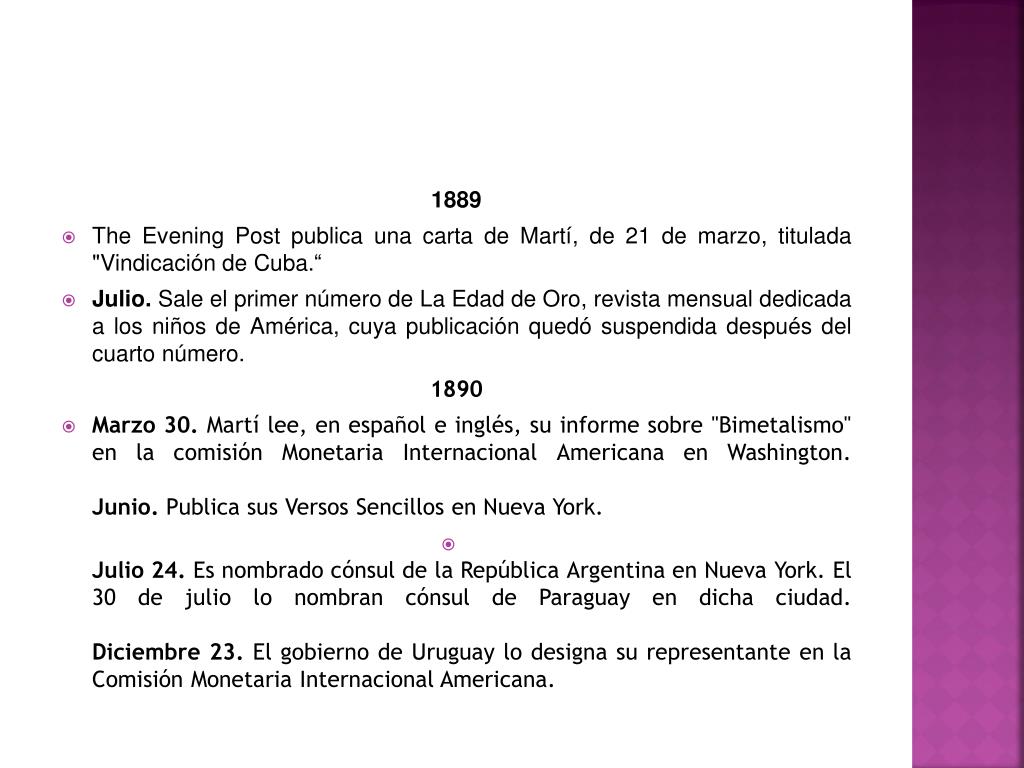 1889

The Evening Post publica una carta de Martí, de 21 de marzo, titulada "Vindicación de Cuba.“

Julio. Sale el primer número de La Edad de Oro, revista mensual dedicada a los niños de América, cuya publicación quedó suspendida después del cuarto número.

1890

Marzo 30. Martí lee, en español e inglés, su informe sobre "Bimetalismo" en la comisión Monetaria Internacional Americana en Washington.

Junio. Publica sus Versos Sencillos en Nueva York.

Julio 24. Es nombrado cónsul de la República Argentina en Nueva York. El 30 de julio lo nombran cónsul de Paraguay en dicha ciudad.

Diciembre 23. El gobierno de Uruguay lo designa su representante en la Comisión Monetaria Internacional Americana.